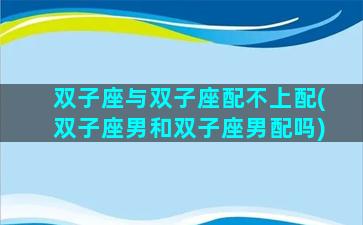 双子座与双子座配不上配(双子座男和双子座男配吗)